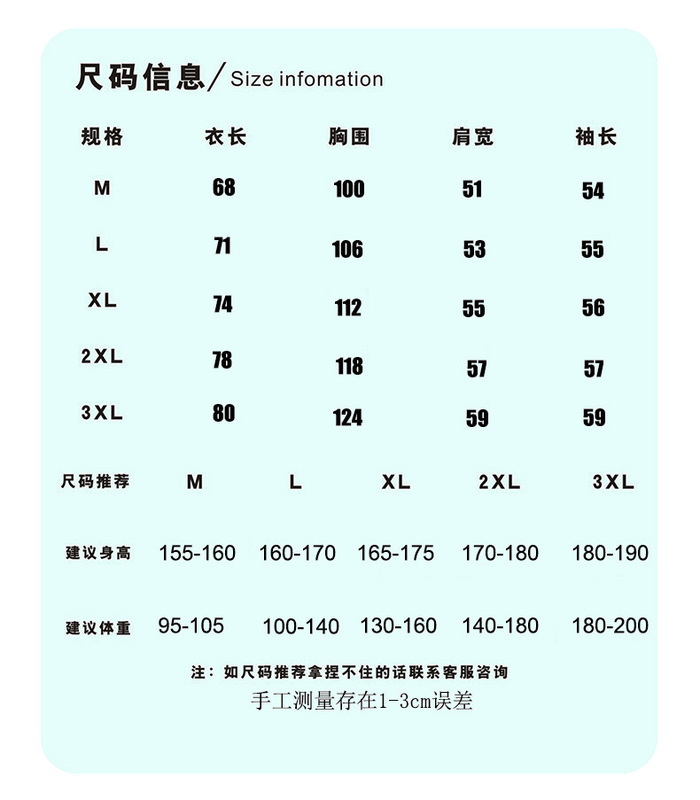 尺码信息/ Size infomation

| 规格 | 衣长 | 胸围 | 肩宽 | 袖长 |
|---|---|---|---|---|
| M | 68 | 100 | 51 | 54 |
| L | 71 | 106 | 53 | 55 |
| XL | 74 | 112 | 55 | 56 |
| 2XL | 78 | 118 | 57 | 57 |
| 3XL | 80 | 124 | 59 | 59 |

| 尺码推荐 | M | L | XL | 2XL | 3XL |
|---|---|---|---|---|---|
| 建议身高 | 155-160 | 160-170 | 165-175 | 170-180 | 180-190 |
| 建议体重 | 95-105 | 100-140 | 130-160 | 140-180 | 180-200 |

注：如尺码推荐拿捏不住的话联系客服咨询

手工测量存在1-3cm误差